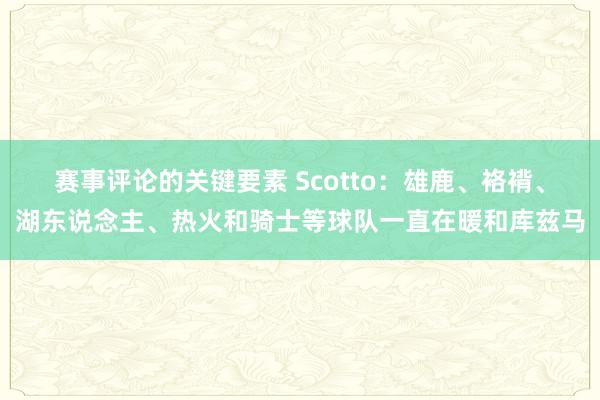 赛事评论的关键要素 Scotto：雄鹿、袼褙、湖东说念主、热火和骑士等球队一直在暖和库兹马